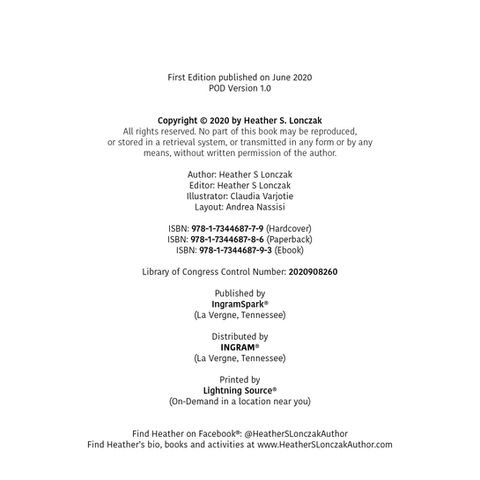 First Edition published on June 2020
POD Version 1.0

Copyright © 2020 by Heather S. Lonczak
All rights reserved. No part of this book may be reproduced, or stored in a retrieval system, or transmitted in any form or by any means, without written permission of the author.

Author: Heather S Lonczak
Editor: Heather S Lonczak
Illustrator: Claudia Varjotie
Layout: Andrea Nassisi

ISBN: 978-1-7344687-7-9 (Hardcover)
ISBN: 978-1-7344687-8-6 (Paperback)
ISBN: 978-1-7344687-9-3 (Ebook)

Library of Congress Control Number: 2020908260

Published by
IngramSpark®
(La Vergne, Tennessee)

Distributed by
INGRAM®
(La Vergne, Tennessee)

Printed by
Lightning Source®
(On-Demand in a location near you)

Find Heather on Facebook®: @HeatherSLonczakAuthor
Find Heather's bio, books and activities at www.HeatherSLonczakAuthor.com